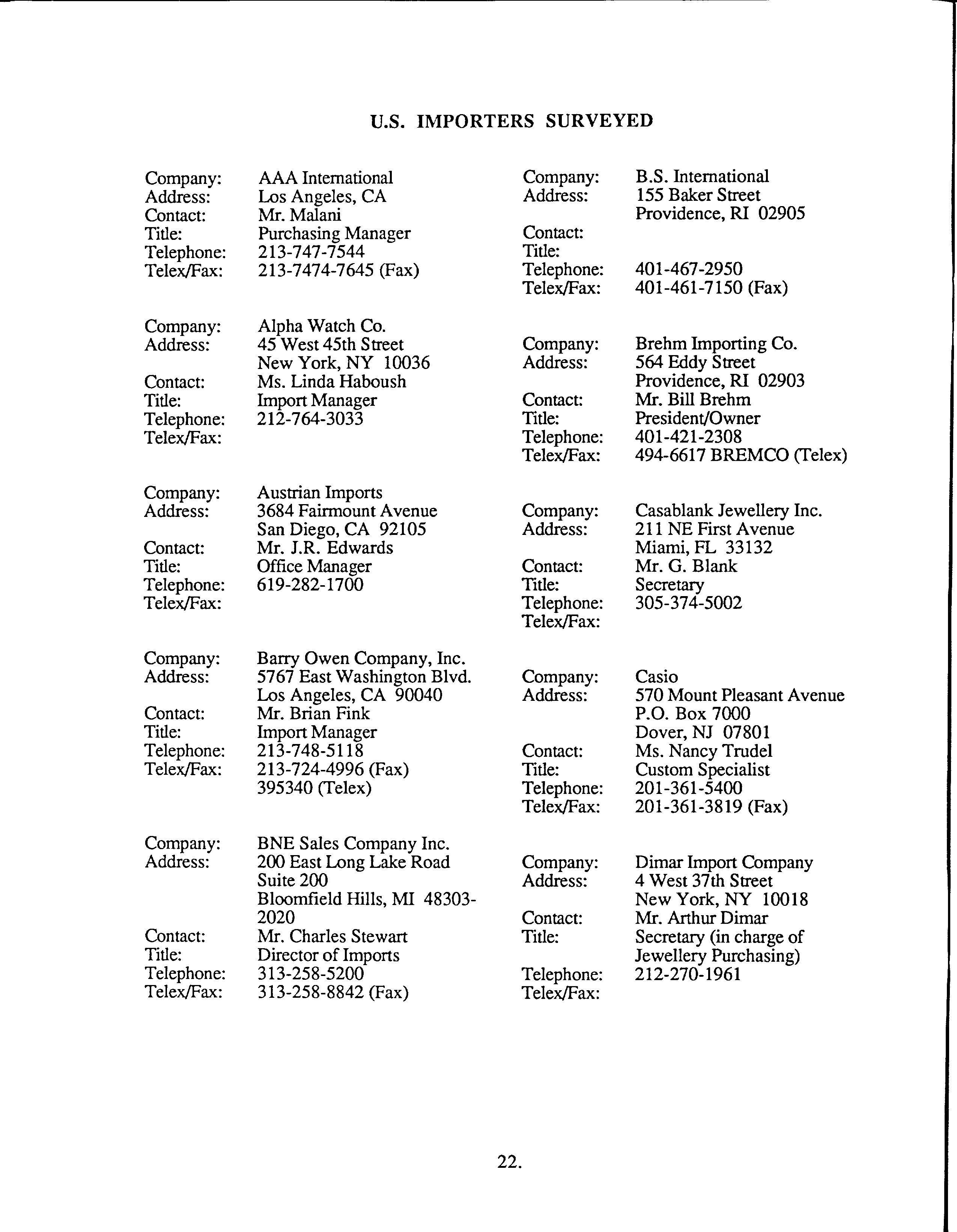 U.S. IMPORTERS SURVEYED

Company: AAA International
Address: Los Angeles, CA
Contact: Mr. Malani
Title: Purchasing Manager
Telephone: 213-747-7544
Telex/Fax: 213-7474-7645 (Fax)

Company: Alpha Watch Co.
Address: 45 West 45th Street
New York, NY 10036
Contact: Ms. Linda Haboush
Title: Import Manager
Telephone: 212-764-3033
Telex/Fax:

Company: Austrian Imports
Address: 3684 Fairmount Avenue
San Diego, CA 92105
Contact: Mr. J.R. Edwards
Title: Office Manager
Telephone: 619-282-1700
Telex/Fax:

Company: Barry Owen Company, Inc.
Address: 5767 East Washington Blvd.
Los Angeles, CA 90040
Contact: Mr. Brian Fink
Title: Import Manager
Telephone: 213-748-5118
Telex/Fax: 213-724-4996 (Fax)
395340 (Telex)

Company: BNE Sales Company Inc.
Address: 200 East Long Lake Road
Suite 200
Bloomfield Hills, MI 48303-2020
Contact: Mr. Charles Stewart
Title: Director of Imports
Telephone: 313-258-5200
Telex/Fax: 313-258-8842 (Fax)

Company: B.S. International
Address: 155 Baker Street
Providence, RI 02905
Contact:
Title:
Telephone: 401-467-2950
Telex/Fax: 401-461-7150 (Fax)

Company: Brehm Importing Co.
Address: 564 Eddy Street
Providence, RI 02903
Contact: Mr. Bill Brehm
Title: President/Owner
Telephone: 401-421-2308
Telex/Fax: 494-6617 BREMCO (Telex)

Company: Casablank Jewellery Inc.
Address: 211 NE First Avenue
Miami, FL 33132
Contact: Mr. G. Blank
Title: Secretary
Telephone: 305-374-5002
Telex/Fax:

Company: Casio
Address: 570 Mount Pleasant Avenue
P.O. Box 7000
Dover, NJ 07801
Contact: Ms. Nancy Trudel
Title: Custom Specialist
Telephone: 201-361-5400
Telex/Fax: 201-361-3819 (Fax)

Company: Dimar Import Company
Address: 4 West 37th Street
New York, NY 10018
Contact: Mr. Arthur Dimar
Title: Secretary (in charge of Jewellery Purchasing)
Telephone: 212-270-1961
Telex/Fax:

22.